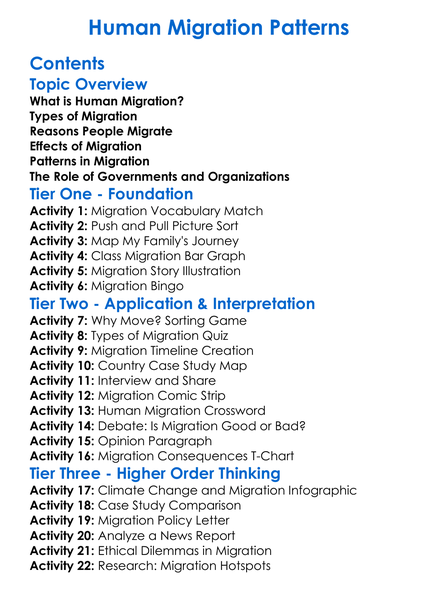 Human Migration Patterns

Contents

Topic Overview

What is Human Migration?
Types of Migration
Reasons People Migrate
Effects of Migration
Patterns in Migration
The Role of Governments and Organizations

Tier One - Foundation

Activity 1: Migration Vocabulary Match
Activity 2: Push and Pull Picture Sort
Activity 3: Map My Family's Journey
Activity 4: Class Migration Bar Graph
Activity 5: Migration Story Illustration
Activity 6: Migration Bingo

Tier Two - Application & Interpretation

Activity 7: Why Move? Sorting Game
Activity 8: Types of Migration Quiz
Activity 9: Migration Timeline Creation
Activity 10: Country Case Study Map
Activity 11: Interview and Share
Activity 12: Migration Comic Strip
Activity 13: Human Migration Crossword
Activity 14: Debate: Is Migration Good or Bad?
Activity 15: Opinion Paragraph
Activity 16: Migration Consequences T-Chart

Tier Three - Higher Order Thinking

Activity 17: Climate Change and Migration Infographic
Activity 18: Case Study Comparison
Activity 19: Migration Policy Letter
Activity 20: Analyze a News Report
Activity 21: Ethical Dilemmas in Migration
Activity 22: Research: Migration Hotspots